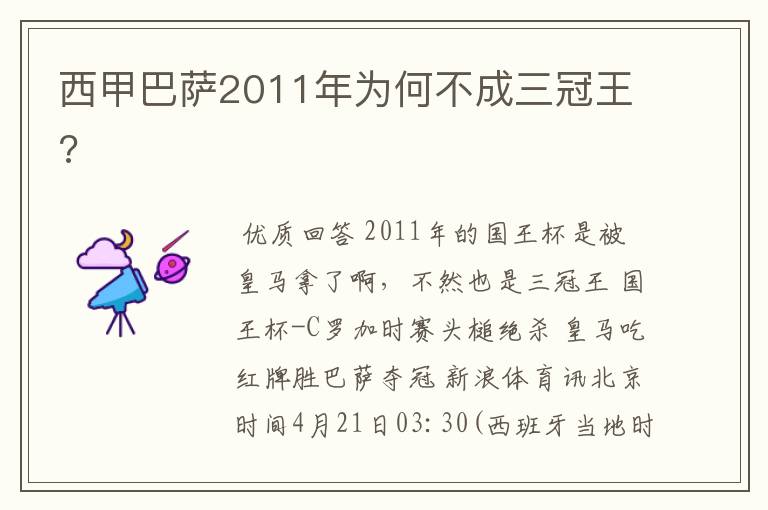 西甲巴萨2011年为何不成三冠王？

优质回答 2011年的国王杯是被皇马拿了啊，不然也是三冠王 国王杯-C罗加时赛头槌绝杀 皇马吃红牌胜巴萨夺冠 新浪体育讯北京时间4月21日03:30(西班牙当地时